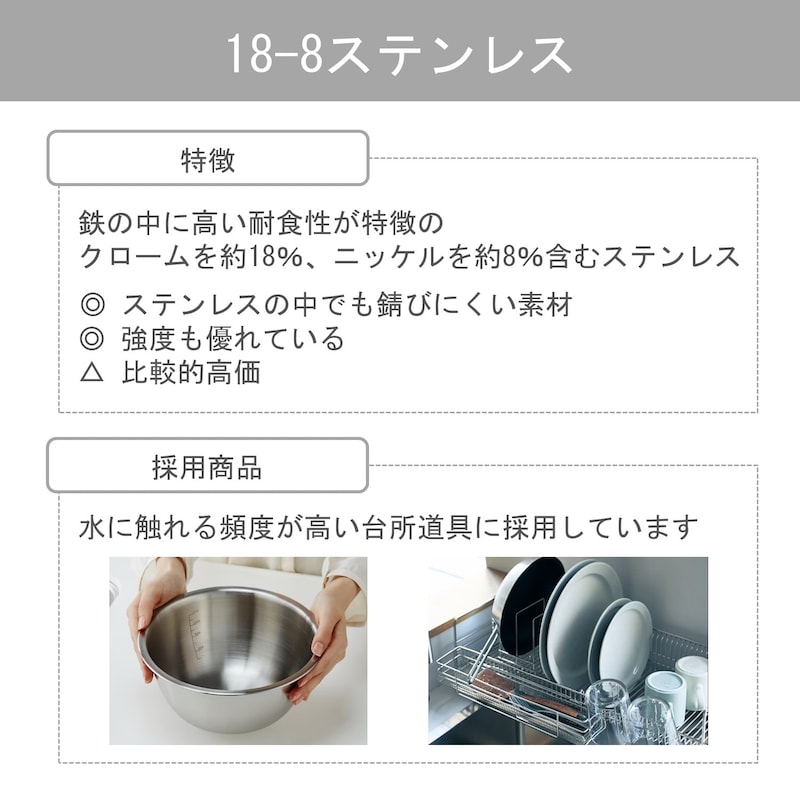 18-8ステンレス

特徴

鉄の中に高い耐食性が特徴の
クロームを約18%、ニッケルを約8%含むステンレス

◎ ステンレスの中でも錆びにくい素材
◎ 強度も優れている
△ 比較的高価

採用商品

水に触れる頻度が高い台所道具に採用しています